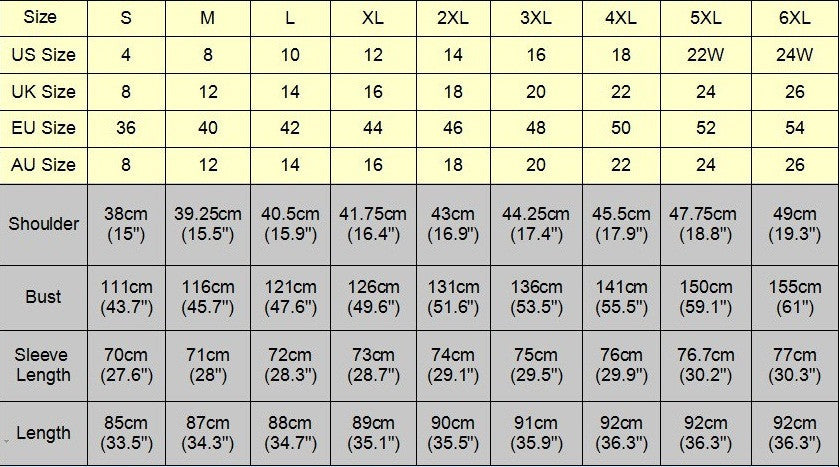 | Size | S | M | L | XL | 2XL | 3XL | 4XL | 5XL | 6XL |
|---|---|---|---|---|---|---|---|---|---|
| US Size | 4 | 8 | 10 | 12 | 14 | 16 | 18 | 22W | 24W |
| UK Size | 8 | 12 | 14 | 16 | 18 | 20 | 22 | 24 | 26 |
| EU Size | 36 | 40 | 42 | 44 | 46 | 48 | 50 | 52 | 54 |
| AU Size | 8 | 12 | 14 | 16 | 18 | 20 | 22 | 24 | 26 |
| Shoulder | 38cm (15") | 39.25cm (15.5") | 40.5cm (15.9") | 41.75cm (16.4") | 43cm (16.9") | 44.25cm (17.4") | 45.5cm (17.9") | 47.75cm (18.8") | 49cm (19.3") |
| Bust | 111cm (43.7") | 116cm (45.7") | 121cm (47.6") | 126cm (49.6") | 131cm (51.6") | 136cm (53.5") | 141cm (55.5") | 150cm (59.1") | 155cm (61") |
| Sleeve Length | 70cm (27.6") | 71cm (28") | 72cm (28.3") | 73cm (28.7") | 74cm (29.1") | 75cm (29.5") | 76cm (29.9") | 76.7cm (30.2") | 77cm (30.3") |
| Length | 85cm (33.5") | 87cm (34.3") | 88cm (34.7") | 89cm (35.1") | 90cm (35.5") | 91cm (35.9") | 92cm (36.3") | 92cm (36.3") | 92cm (36.3") |